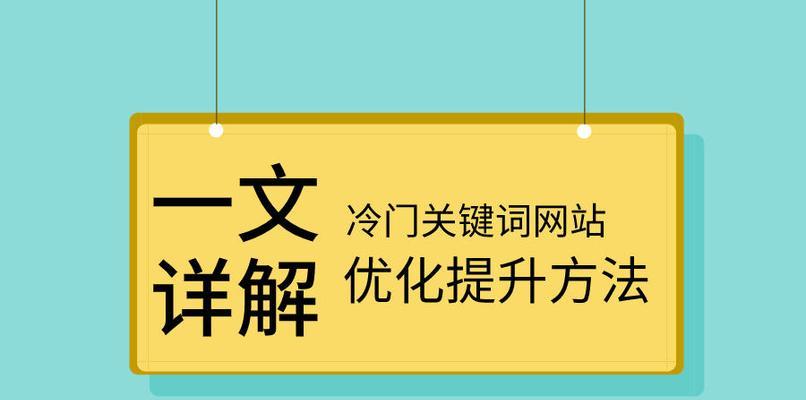 一文
详解

冷门关键词网站
优化提升方法